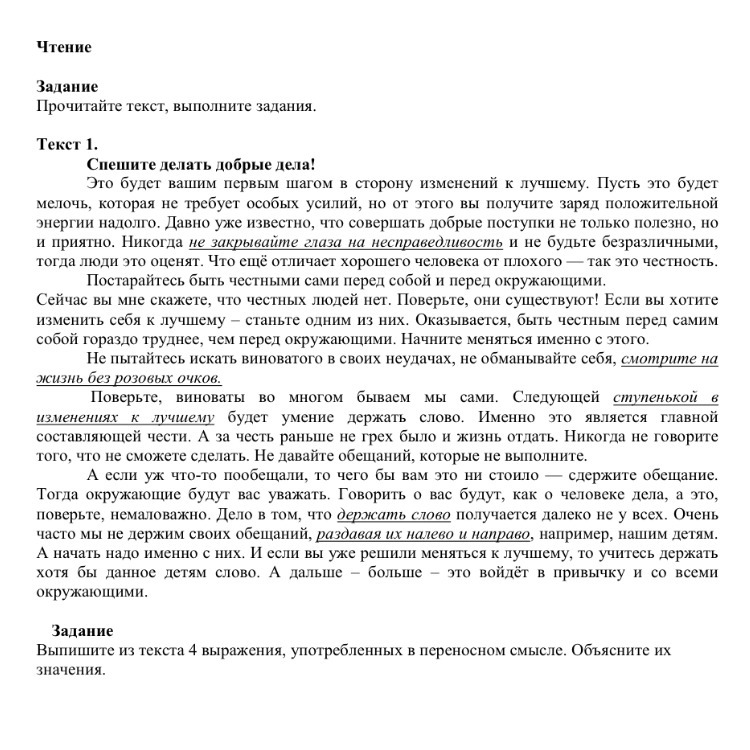 Чтение

Задание
Прочитайте текст, выполните задания.

Текст 1.
Спешите делать добрые дела!
Это будет вашим первым шагом в сторону изменений к лучшему. Пусть это будет мелочь, которая не требует особых усилий, но от этого вы получите заряд положительной энергии надолго. Давно уже известно, что совершать добрые поступки не только полезно, но и приятно. Никогда не закрывайте глаза на несправедливость и не будьте безразличными, тогда люди это оценят. Что ещё отличает хорошего человека от плохого — так это честность.

Постарайтесь быть честными сами перед собой и перед окружающими.
Сейчас вы мне скажете, что честных людей нет. Поверьте, они существуют! Если вы хотите изменить себя к лучшему – станьте одним из них. Оказывается, быть честным перед самим собой гораздо труднее, чем перед окружающими. Начните меняться именно с этого.

Не пытайтесь искать виноватого в своих неудачах, не обманывайте себя, смотрите на жизнь без розовых очков.

Поверьте, виноваты во многом бываем мы сами. Следующей ступенькой в изменениях к лучшему будет умение держать слово. Именно это является главной составляющей чести. А за честь раньше не грех было и жизнь отдать. Никогда не говорите того, что не сможете сделать. Не давайте обещаний, которые не выполните.

А если уж что-то пообещали, то чего бы вам это ни стоило — сдержите обещание. Тогда окружающие будут вас уважать. Говорить о вас будут, как о человеке дела, а это, поверьте, немаловажно. Дело в том, что держать слово получается далеко не у всех. Очень часто мы не держим своих обещаний, раздавая их налево и направо, например, нашим детям. А начать надо именно с них. И если вы уже решили меняться к лучшему, то учитесь держать хотя бы данное детям слово. А дальше – больше – это войдёт в привычку и со всеми окружающими.

Задание
Выпишите из текста 4 выражения, употребленных в переносном смысле. Объясните их значения.